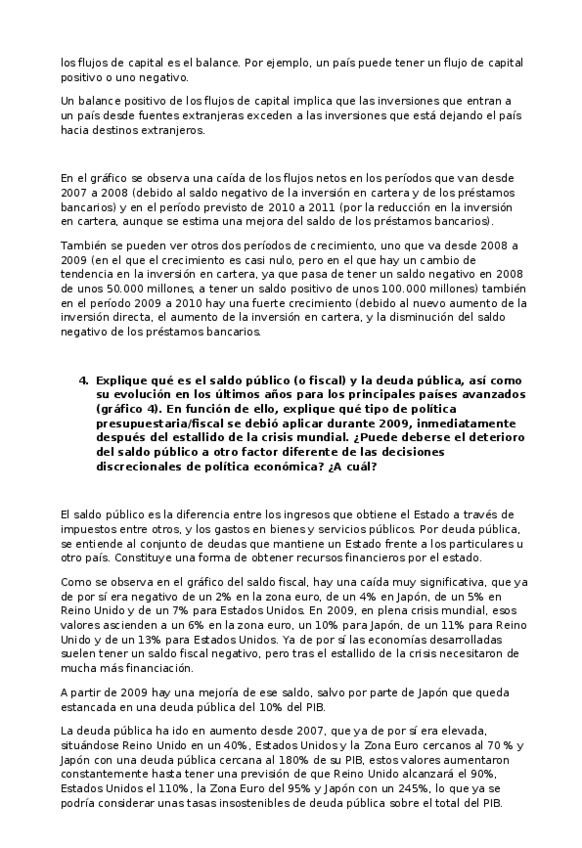 los flujos de capital es el balance. Por ejemplo, un país puede tener un flujo de capital positivo o uno negativo.

Un balance positivo de los flujos de capital implica que las inversiones que entran a un país desde fuentes extranjeras exceden a las inversiones que está dejando el país hacia destinos extranjeros.

En el gráfico se observa una caída de los flujos netos en los períodos que van desde 2007 a 2008 (debido al saldo negativo de la inversión en cartera y de los préstamos bancarios) y en el período previsto de 2010 a 2011 (por la reducción en la inversión en cartera, aunque se estima una mejora del saldo de los préstamos bancarios).

También se pueden ver otros dos períodos de crecimiento, uno que va desde 2008 a 2009 (en el que el crecimiento es casi nulo, pero en el que hay un cambio de tendencia en la inversión en cartera, ya que pasa de tener un saldo negativo en 2008 de unos 50.000 millones, a tener un saldo positivo de unos 100.000 millones) también en el período 2009 a 2010 hay una fuerte crecimiento (debido al nuevo aumento de la inversión directa, el aumento de la inversión en cartera, y la disminución del saldo negativo de los préstamos bancarios.

4. Explique qué es el saldo público (o fiscal) y la deuda pública, así como su evolución en los últimos años para los principales países avanzados (gráfico 4). En función de ello, explique qué tipo de política presupuestaria/fiscal se debió aplicar durante 2009, inmediatamente después del estallido de la crisis mundial. ¿Puede deberse el deterioro del saldo público a otro factor diferente de las decisiones discrecionales de política económica? ¿A cuál?

El saldo público es la diferencia entre los ingresos que obtiene el Estado a través de impuestos entre otros, y los gastos en bienes y servicios públicos. Por deuda pública, se entiende al conjunto de deudas que mantiene un Estado frente a los particulares u otro país. Constituye una forma de obtener recursos financieros por el estado.

Como se observa en el gráfico del saldo fiscal, hay una caída muy significativa, que ya de por sí era negativo de un 2% en la zona euro, de un 4% en Japón, de un 5% en Reino Unido y de un 7% para Estados Unidos. En 2009, en plena crisis mundial, esos valores ascienden a un 6% en la zona euro, un 10% para Japón, de un 11% para Reino Unido y de un 13% para Estados Unidos. Ya de por sí las economías desarrolladas suelen tener un saldo fiscal negativo, pero tras el estallido de la crisis necesitaron de mucha más financiación.

A partir de 2009 hay una mejoría de ese saldo, salvo por parte de Japón que queda estancada en una deuda pública del 10% del PIB.

La deuda pública ha ido en aumento desde 2007, que ya de por sí era elevada, situándose Reino Unido en un 40%, Estados Unidos y la Zona Euro cercanos al 70 % y Japón con una deuda pública cercana al 180% de su PIB, estos valores aumentaron constantemente hasta tener una previsión de que Reino Unido alcanzará el 90%, Estados Unidos el 110%, la Zona Euro del 95% y Japón con un 245%, lo que ya se podría considerar unas tasas insostenibles de deuda pública sobre el total del PIB.